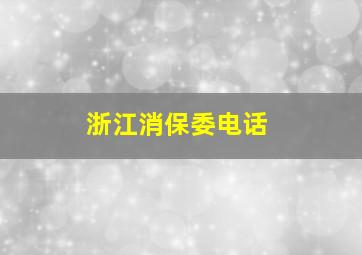 浙江消保委电话